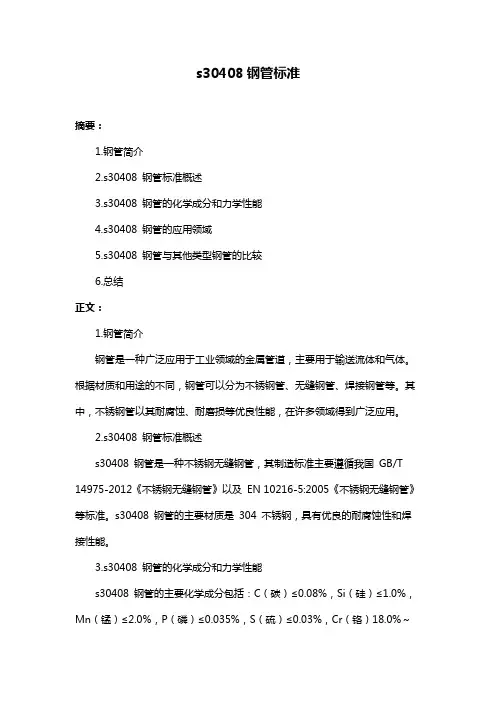 s30408 钢管标准

摘要：

1.钢管简介

2.s30408 钢管标准概述

3.s30408 钢管的化学成分和力学性能

4.s30408 钢管的应用领域

5.s30408 钢管与其他类型钢管的比较

6.总结

正文：

1.钢管简介

钢管是一种广泛应用于工业领域的金属管道，主要用于输送流体和气体。根据材质和用途的不同，钢管可以分为不锈钢管、无缝钢管、焊接钢管等。其中，不锈钢管以其耐腐蚀、耐磨损等优良性能，在许多领域得到广泛应用。

2.s30408 钢管标准概述

s30408 钢管是一种不锈钢无缝钢管，其制造标准主要遵循我国 GB/T 14975-2012《不锈钢无缝钢管》以及 EN 10216-5:2005《不锈钢无缝钢管》等标准。s30408 钢管的主要材质是 304 不锈钢，具有优良的耐腐蚀性和焊接性能。

3.s30408 钢管的化学成分和力学性能

s30408 钢管的主要化学成分包括：C（碳）≤0.08%，Si（硅）≤1.0%，Mn（锰）≤2.0%，P（磷）≤0.035%，S（硫）≤0.03%，Cr（铬）18.0%~